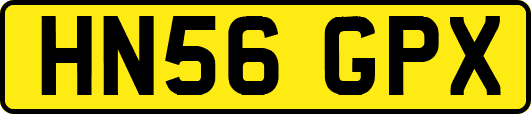 HN56 GPX